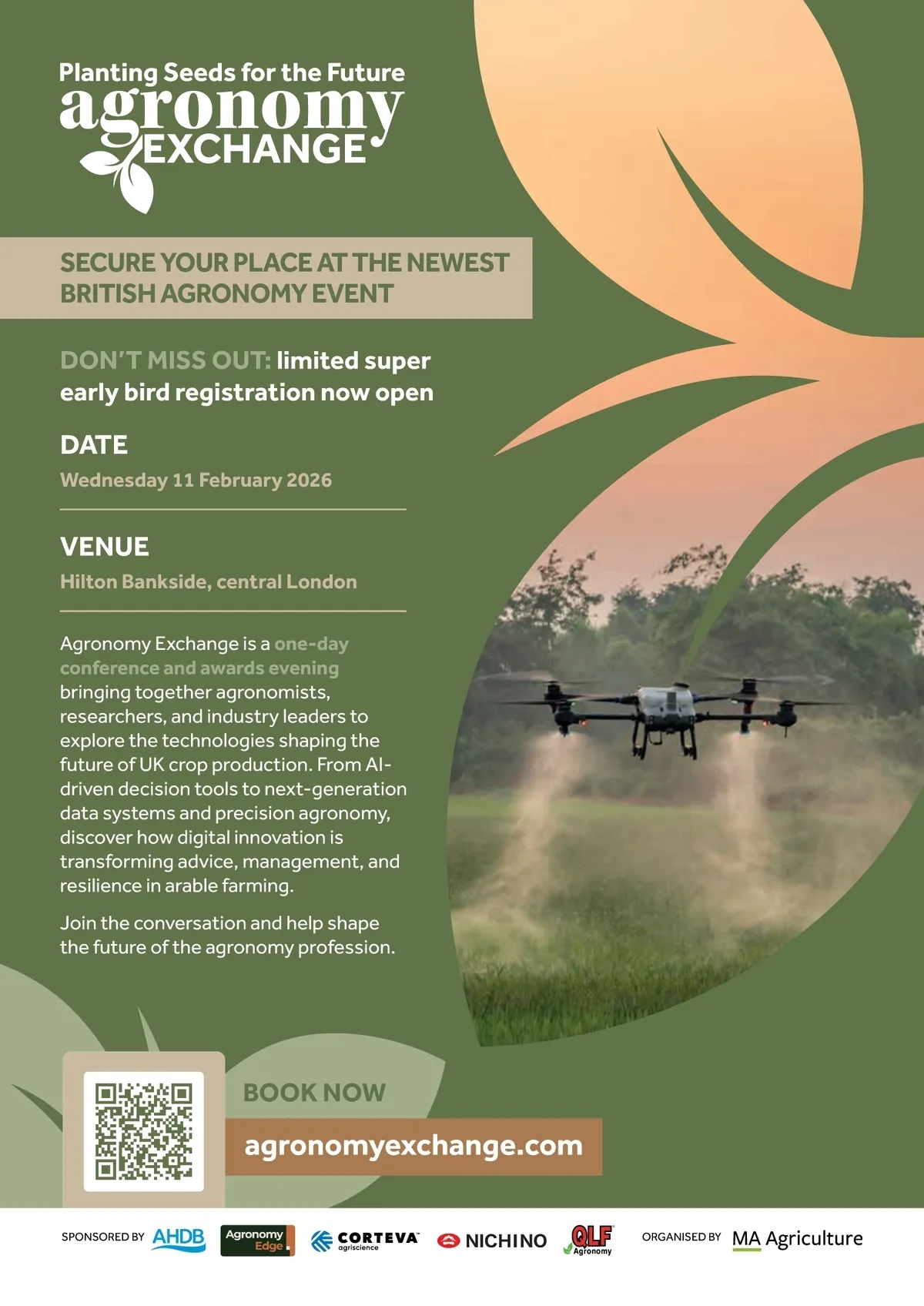 Planting Seeds for the Future
agronomy
EXCHANGE

SECURE YOUR PLACE AT THE NEWEST BRITISH AGRONOMY EVENT

DON'T MISS OUT: limited super early bird registration now open

DATE
Wednesday 11 February 2026

VENUE
Hilton Bankside, central London

Agronomy Exchange is a one-day conference and awards evening bringing together agronomists, researchers, and industry leaders to explore the technologies shaping the future of UK crop production. From AI-driven decision tools to next-generation data systems and precision agronomy, discover how digital innovation is transforming advice, management, and resilience in arable farming.

Join the conversation and help shape the future of the agronomy profession.

BOOK NOW
agronomyexchange.com

SPONSORED BY AHDB Agronomy Edge CORTEVA agriscience NICHINO QLF Agronomy ORGANISED BY MA Agriculture